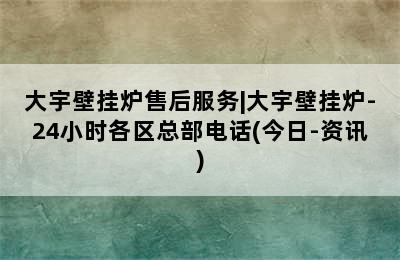 大宇壁挂炉售后服务|大宇壁挂炉-24小时各区总部电话(今日-资讯)